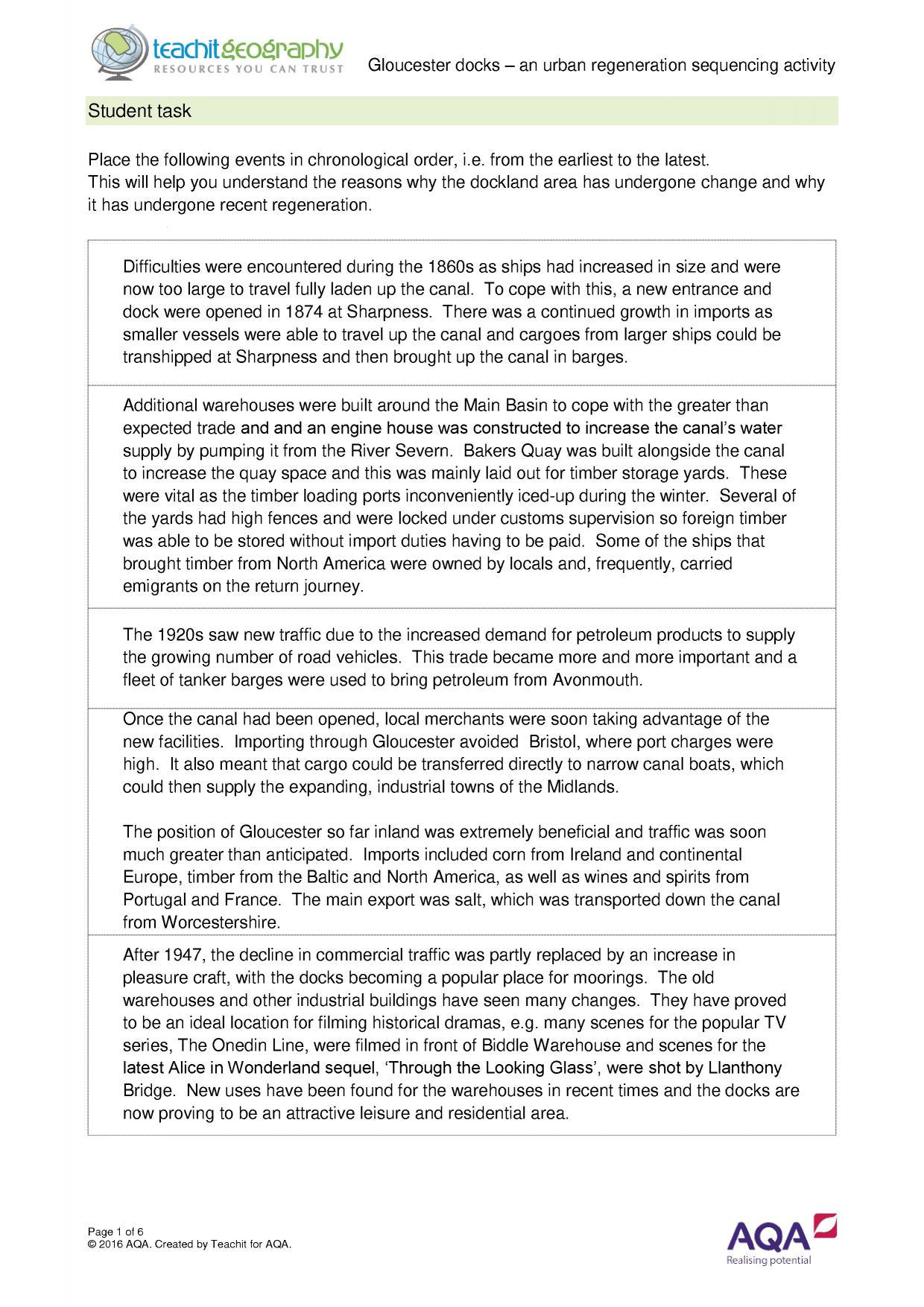 teachitgeography
RESOURCES YOU CAN TRUST

Gloucester docks – an urban regeneration sequencing activity

Student task

Place the following events in chronological order, i.e. from the earliest to the latest.
This will help you understand the reasons why the dockland area has undergone change and why it has undergone recent regeneration.

Difficulties were encountered during the 1860s as ships had increased in size and were now too large to travel fully laden up the canal. To cope with this, a new entrance and dock were opened in 1874 at Sharpness. There was a continued growth in imports as smaller vessels were able to travel up the canal and cargoes from larger ships could be transhipped at Sharpness and then brought up the canal in barges.

Additional warehouses were built around the Main Basin to cope with the greater than expected trade and and an engine house was constructed to increase the canal's water supply by pumping it from the River Severn. Bakers Quay was built alongside the canal to increase the quay space and this was mainly laid out for timber storage yards. These were vital as the timber loading ports inconveniently iced-up during the winter. Several of the yards had high fences and were locked under customs supervision so foreign timber was able to be stored without import duties having to be paid. Some of the ships that brought timber from North America were owned by locals and, frequently, carried emigrants on the return journey.

The 1920s saw new traffic due to the increased demand for petroleum products to supply the growing number of road vehicles. This trade became more and more important and a fleet of tanker barges were used to bring petroleum from Avonmouth.

Once the canal had been opened, local merchants were soon taking advantage of the new facilities. Importing through Gloucester avoided Bristol, where port charges were high. It also meant that cargo could be transferred directly to narrow canal boats, which could then supply the expanding, industrial towns of the Midlands.

The position of Gloucester so far inland was extremely beneficial and traffic was soon much greater than anticipated. Imports included corn from Ireland and continental Europe, timber from the Baltic and North America, as well as wines and spirits from Portugal and France. The main export was salt, which was transported down the canal from Worcestershire.

After 1947, the decline in commercial traffic was partly replaced by an increase in pleasure craft, with the docks becoming a popular place for moorings. The old warehouses and other industrial buildings have seen many changes. They have proved to be an ideal location for filming historical dramas, e.g. many scenes for the popular TV series, The Onedin Line, were filmed in front of Biddle Warehouse and scenes for the latest Alice in Wonderland sequel, 'Through the Looking Glass', were shot by Llanthony Bridge. New uses have been found for the warehouses in recent times and the docks are now proving to be an attractive leisure and residential area.

Page 1 of 6
© 2016 AQA. Created by Teachit for AQA.

AQA
Realising potential